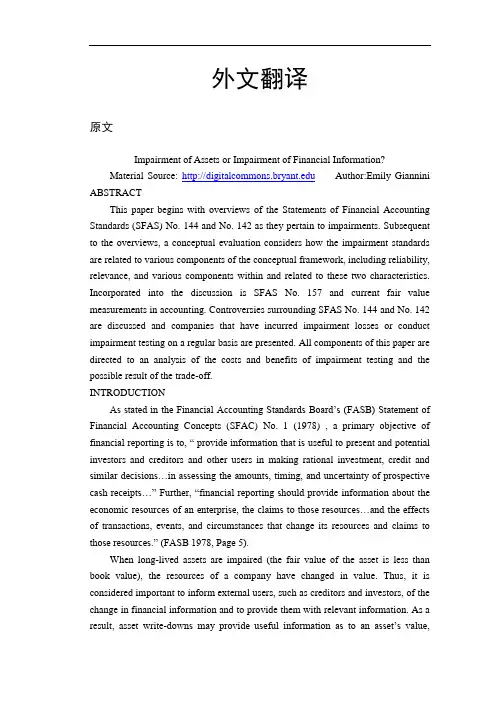 外文翻译

原文

Impairment of Assets or Impairment of Financial Information?

Material Source: http://digitalcommons.bryant.edu Author:Emily Giannini

ABSTRACT

This paper begins with overviews of the Statements of Financial Accounting Standards (SFAS) No. 144 and No. 142 as they pertain to impairments. Subsequent to the overviews, a conceptual evaluation considers how the impairment standards are related to various components of the conceptual framework, including reliability, relevance, and various components within and related to these two characteristics. Incorporated into the discussion is SFAS No. 157 and current fair value measurements in accounting. Controversies surrounding SFAS No. 144 and No. 142 are discussed and companies that have incurred impairment losses or conduct impairment testing on a regular basis are presented. All components of this paper are directed to an analysis of the costs and benefits of impairment testing and the possible result of the trade-off.

INTRODUCTION

As stated in the Financial Accounting Standards Board's (FASB) Statement of Financial Accounting Concepts (SFAC) No. 1 (1978) , a primary objective of financial reporting is to, " provide information that is useful to present and potential investors and creditors and other users in making rational investment, credit and similar decisions…in assessing the amounts, timing, and uncertainty of prospective cash receipts…" Further, "financial reporting should provide information about the economic resources of an enterprise, the claims to those resources…and the effects of transactions, events, and circumstances that change its resources and claims to those resources." (FASB 1978, Page 5).

When long-lived assets are impaired (the fair value of the asset is less than book value), the resources of a company have changed in value. Thus, it is considered important to inform external users, such as creditors and investors, of the change in financial information and to provide them with relevant information. As a result, asset write-downs may provide useful information as to an asset's value,